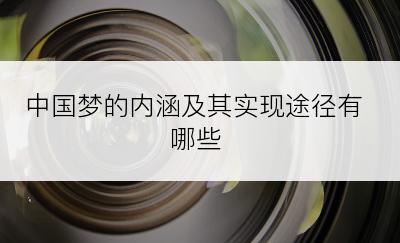 中国梦的内涵及其实现途径有哪些